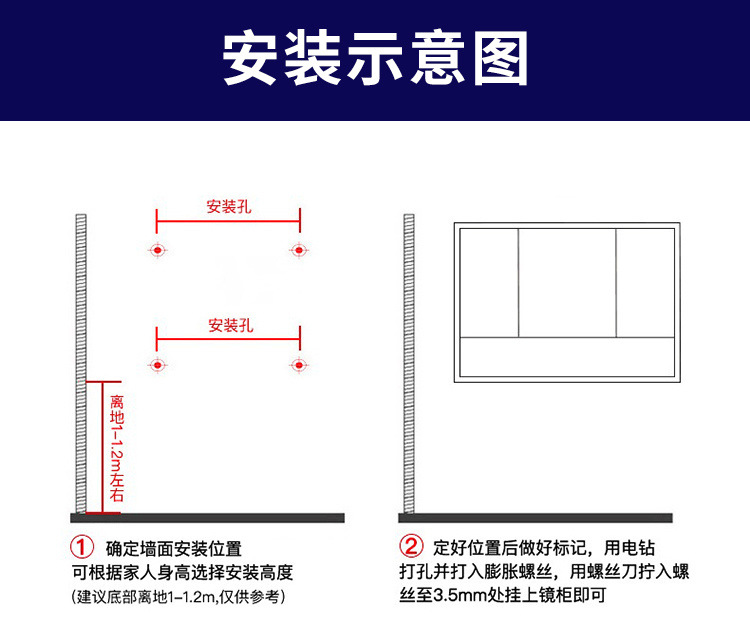 安装示意图

安装孔

安装孔

离地1-1.2m左右

① 确定墙面安装位置
可根据家人身高选择安装高度
(建议底部离地1-1.2m,仅供参考)

② 定好位置后做好标记，用电钻打孔并打入膨胀螺丝，用螺丝刀拧入螺丝至3.5mm处挂上镜柜即可